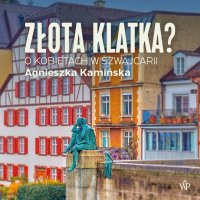 ZŁOTA KLATKA?
O KOBIETACH W SZWAJCARII
Agnieszka Kamińska

WP